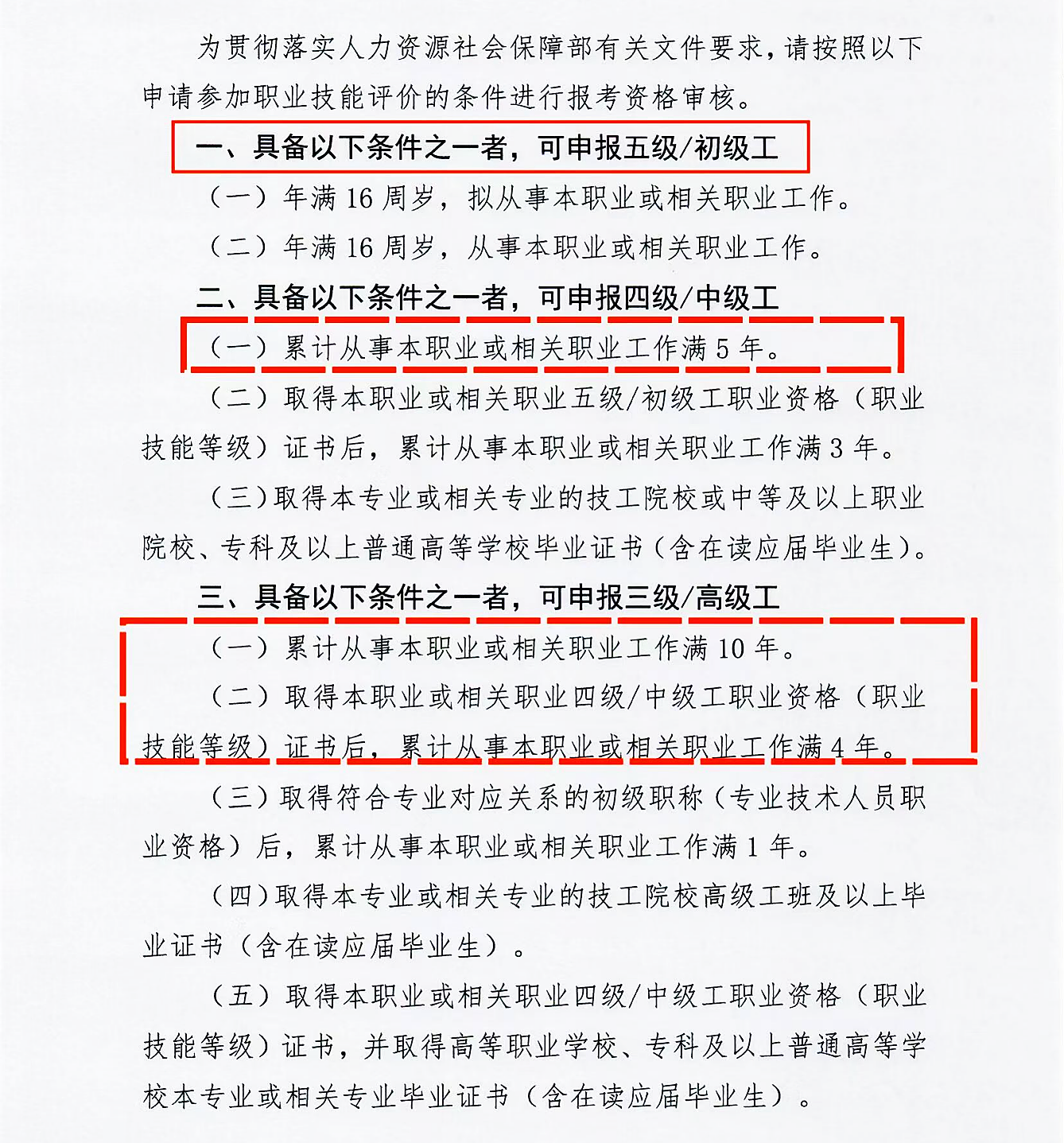 为贯彻落实人力资源社会保障部有关文件要求，请按照以下申请参加职业技能评价的条件进行报考资格审核。

一、具备以下条件之一者，可申报五级/初级工

（一）年满 16 周岁，拟从事本职业或相关职业工作。

（二）年满 16 周岁，从事本职业或相关职业工作。

二、具备以下条件之一者，可申报四级/中级工

（一）累计从事本职业或相关职业工作满 5 年。

（二）取得本职业或相关职业五级/初级工职业资格（职业技能等级）证书后，累计从事本职业或相关职业工作满 3 年。

（三）取得本专业或相关专业的技工院校或中等及以上职业院校、专科及以上普通高等学校毕业证书（含在读应届毕业生）。

三、具备以下条件之一者，可申报三级/高级工

（一）累计从事本职业或相关职业工作满 10 年。

（二）取得本职业或相关职业四级/中级工职业资格（职业技能等级）证书后，累计从事本职业或相关职业工作满 4 年。

（三）取得符合专业对应关系的初级职称（专业技术人员职业资格）后，累计从事本职业或相关职业工作满 1 年。

（四）取得本专业或相关专业的技工院校高级工班及以上毕业证书（含在读应届毕业生）。

（五）取得本职业或相关职业四级/中级工职业资格（职业技能等级）证书，并取得高等职业学校、专科及以上普通高等学校本专业或相关专业毕业证书（含在读应届毕业生）。